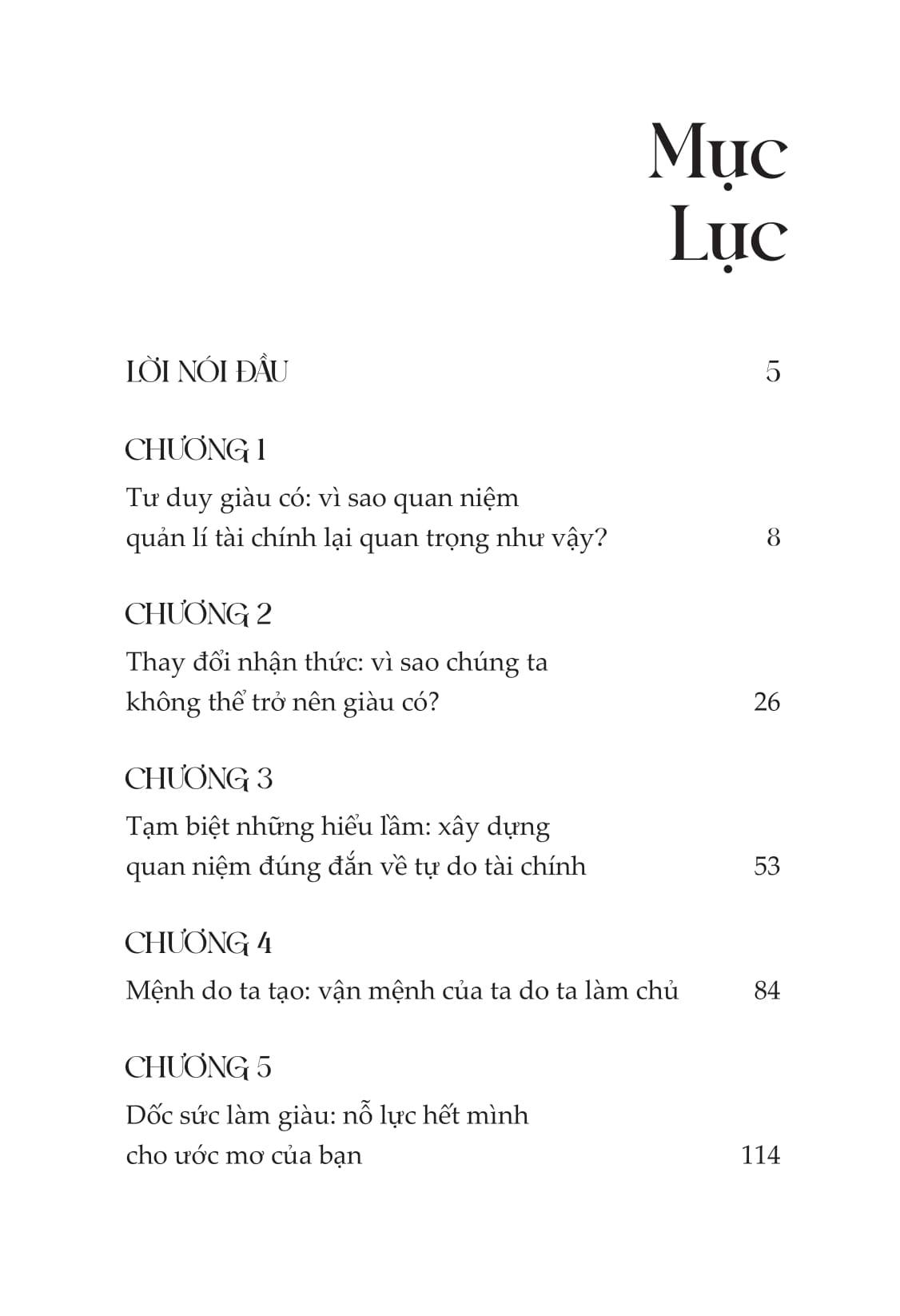 Mục
Lục

LỜI NÓI ĐẦU 5

CHƯƠNG 1
Tư duy giàu có: vì sao quan niệm quản lí tài chính lại quan trọng như vậy? 8

CHƯƠNG 2
Thay đổi nhận thức: vì sao chúng ta không thể trở nên giàu có? 26

CHƯƠNG 3
Tạm biệt những hiểu lầm: xây dựng quan niệm đúng đắn về tự do tài chính 53

CHƯƠNG 4
Mệnh do ta tạo: vận mệnh của ta do ta làm chủ 84

CHƯƠNG 5
Dốc sức làm giàu: nỗ lực hết mình cho ước mơ của bạn 114